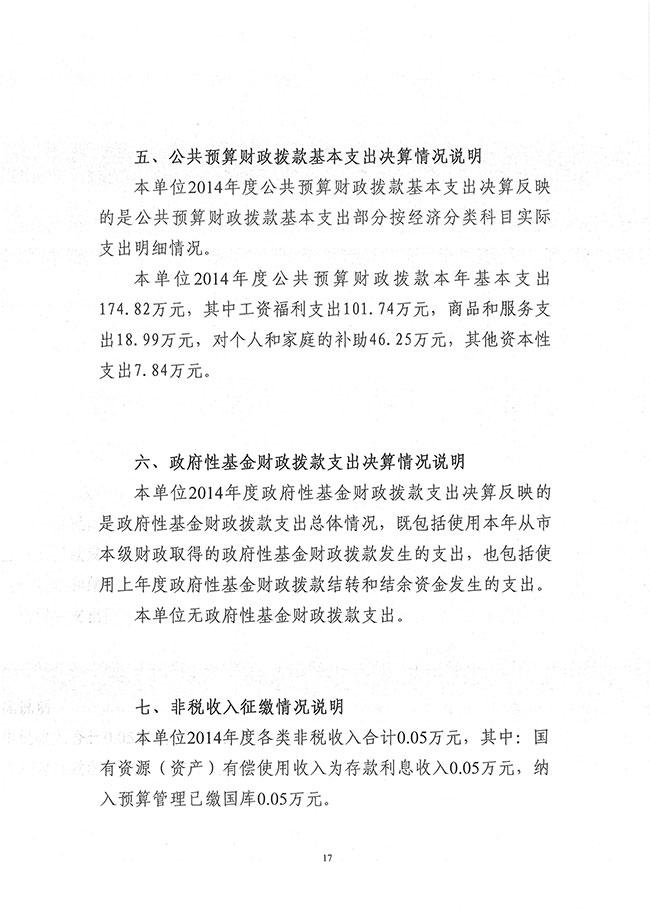 五、公共预算财政拨款基本支出决算情况说明

本单位2014年度公共预算财政拨款基本支出决算反映的是公共预算财政拨款基本支出部分按经济分类科目实际支出明细情况。

本单位2014年度公共预算财政拨款本年基本支出174.82万元，其中工资福利支出101.74万元，商品和服务支出18.99万元，对个人和家庭的补助46.25万元，其他资本性支出7.84万元。

六、政府性基金财政拨款支出决算情况说明

本单位2014年度政府性基金财政拨款支出决算反映的是政府性基金财政拨款支出总体情况，既包括使用本年从市本级财政取得的政府性基金财政拨款发生的支出，也包括使用上年度政府性基金财政拨款结转和结余资金发生的支出。

本单位无政府性基金财政拨款支出。

七、非税收入征缴情况说明

本单位2014年度各类非税收入合计0.05万元，其中：国有资源（资产）有偿使用收入为存款利息收入0.05万元，纳入预算管理已缴国库0.05万元。

17